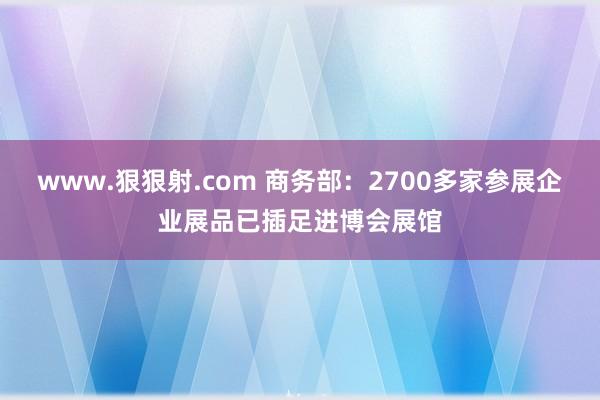 www.狠狠射.com 商务部：2700多家参展企业展品已插足进博会展馆